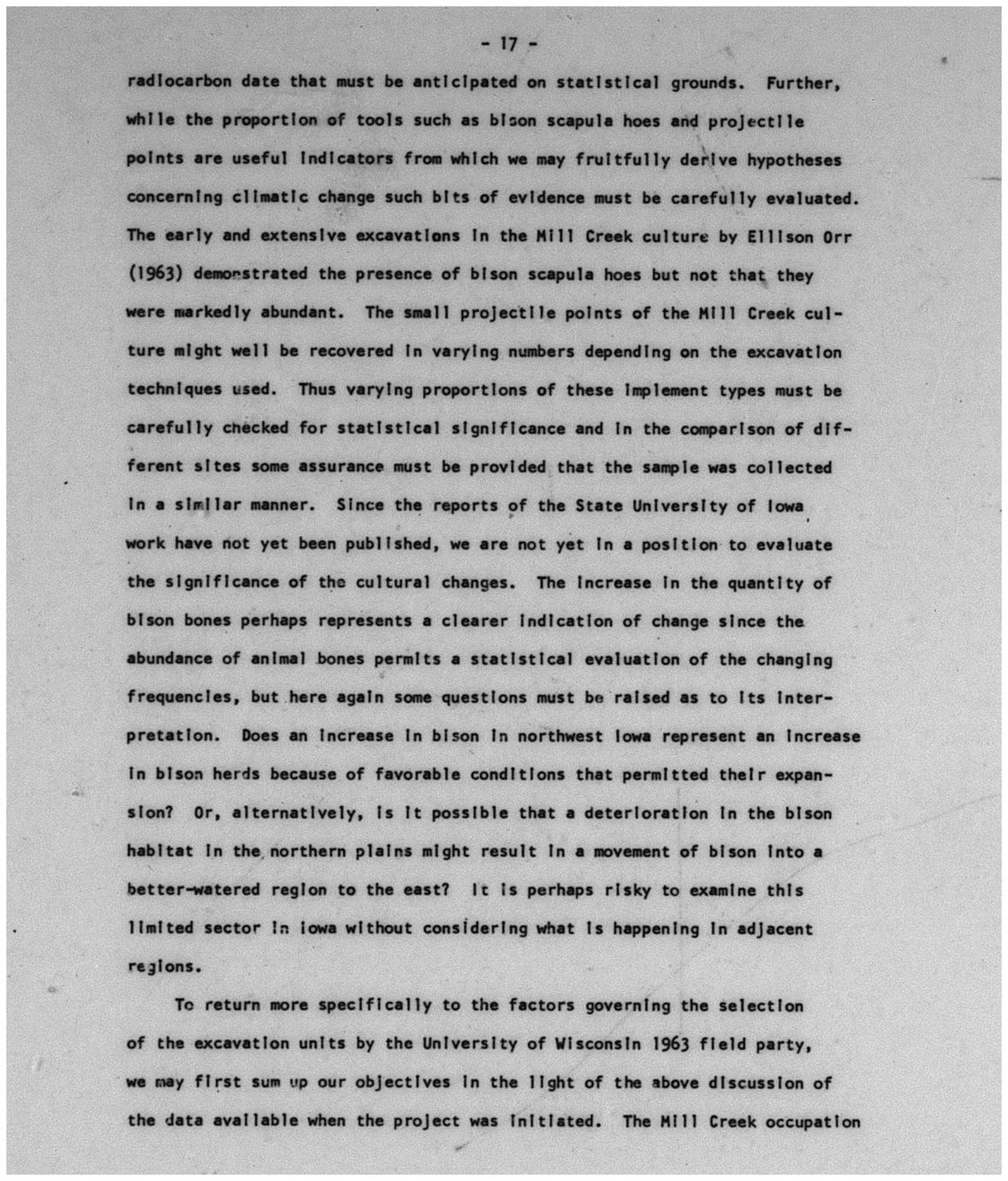 - 17 -

radiocarbon date that must be anticipated on statistical grounds. Further, while the proportion of tools such as bison scapula hoes and projectile points are useful indicators from which we may fruitfully derive hypotheses concerning climatic change such bits of evidence must be carefully evaluated. The early and extensive excavations in the Mill Creek culture by Ellison Orr (1963) demonstrated the presence of bison scapula hoes but not that they were markedly abundant. The small projectile points of the Mill Creek culture might well be recovered in varying numbers depending on the excavation techniques used. Thus varying proportions of these implement types must be carefully checked for statistical significance and in the comparison of different sites some assurance must be provided that the sample was collected in a similar manner. Since the reports of the State University of Iowa work have not yet been published, we are not yet in a position to evaluate the significance of the cultural changes. The increase in the quantity of bison bones perhaps represents a clearer indication of change since the abundance of animal bones permits a statistical evaluation of the changing frequencies, but here again some questions must be raised as to its interpretation. Does an increase in bison in northwest Iowa represent an increase in bison herds because of favorable conditions that permitted their expansion? Or, alternatively, is it possible that a deterioration in the bison habitat in the northern plains might result in a movement of bison into a better-watered region to the east? It is perhaps risky to examine this limited sector in Iowa without considering what is happening in adjacent regions.

To return more specifically to the factors governing the selection of the excavation units by the University of Wisconsin 1963 field party, we may first sum up our objectives in the light of the above discussion of the data available when the project was initiated. The Mill Creek occupation